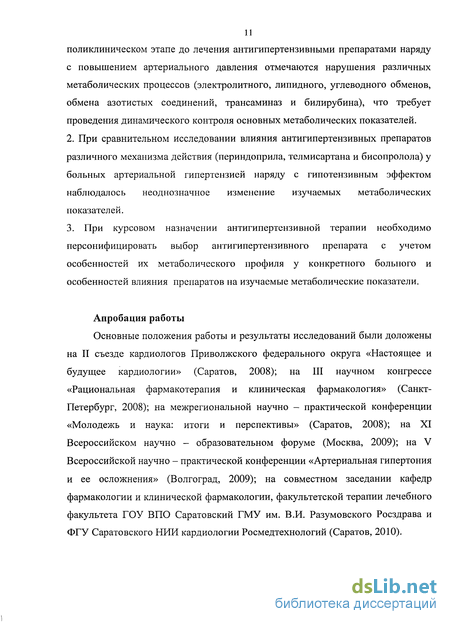 11

поликлиническом этапе до лечения антигипертензивными препаратами наряду с повышением артериального давления отмечаются нарушения различных метаболических процессов (электролитного, липидного, углеводного обменов, обмена азотистых соединений, трансаминаз и билирубина), что требует проведения динамического контроля основных метаболических показателей.
2. При сравнительном исследовании влияния антигипертензивных препаратов различного механизма действия (периндоприла, телмисартана и бисопролола) у больных артериальной гипертензией наряду с гипотензивным эффектом наблюдалось неоднозначное изменение изучаемых метаболических показателей.
3. При курсовом назначении антигипертензивной терапии необходимо персонифицировать выбор антигипертензивного препарата с учетом особенностей их метаболического профиля у конкретного больного и особенностей влияния препаратов на изучаемые метаболические показатели.

Апробация работы

Основные положения работы и результаты исследований были доложены на II съезде кардиологов Приволжского федерального округа «Настоящее и будущее кардиологии» (Саратов, 2008); на III научном конгрессе «Рациональная фармакотерапия и клиническая фармакология» (Санкт-Петербург, 2008); на межрегиональной научно – практической конференции «Молодежь и наука: итоги и перспективы» (Саратов, 2008); на XI Всероссийском научно – образовательном форуме (Москва, 2009); на V Всероссийской научно – практической конференции «Артериальная гипертония и ее осложнения» (Волгоград, 2009); на совместном заседании кафедр фармакологии и клинической фармакологии, факультетской терапии лечебного факультета ГОУ ВПО Саратовский ГМУ им. В.И. Разумовского Росздрава и ФГУ Саратовского НИИ кардиологии Росмедтехнологий (Саратов, 2010).

dsLib.net
библиотека диссертаций